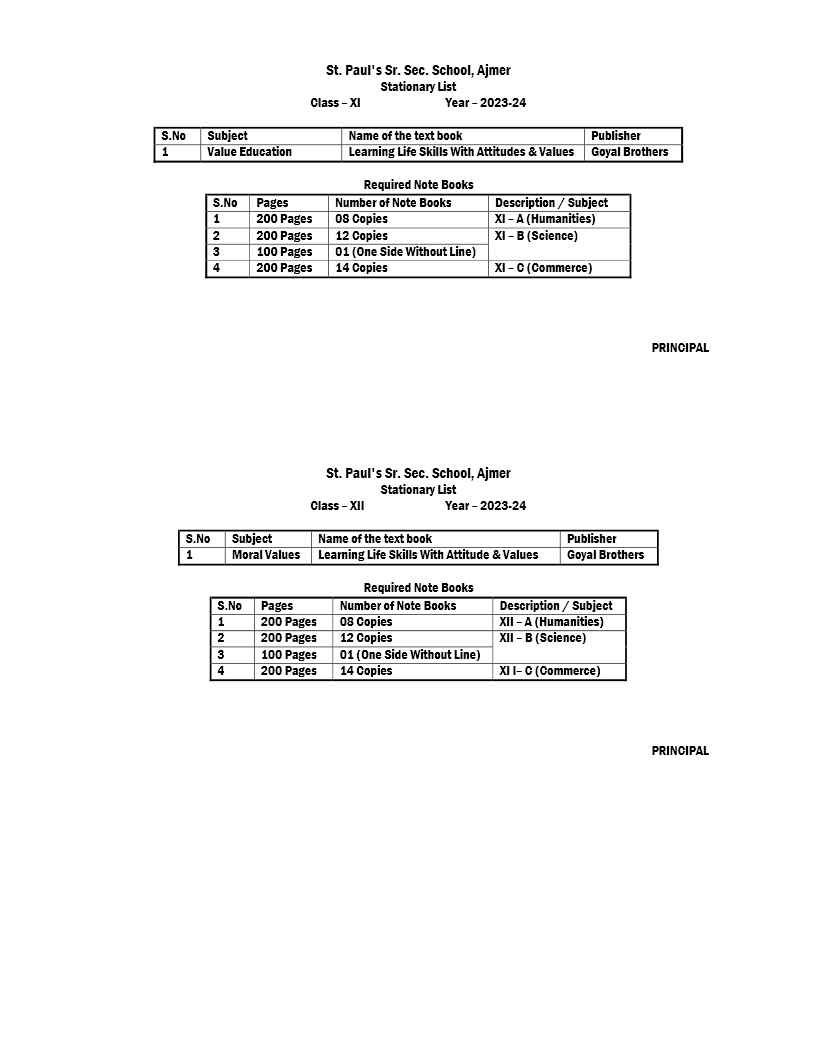 St. Paul's Sr. Sec. School, Ajmer
Stationary List
Class – XI Year – 2023-24

| S.No | Subject | Name of the text book | Publisher |
|---|---|---|---|
| 1 | Value Education | Learning Life Skills With Attitudes & Values | Goyal Brothers |

Required Note Books

| S.No | Pages | Number of Note Books | Description / Subject |
|---|---|---|---|
| 1 | 200 Pages | 08 Copies | XI – A (Humanities) |
| 2 | 200 Pages | 12 Copies | XI – B (Science) |
| 3 | 100 Pages | 01 (One Side Without Line) | |
| 4 | 200 Pages | 14 Copies | XI – C (Commerce) |

PRINCIPAL

St. Paul's Sr. Sec. School, Ajmer
Stationary List
Class – XII Year – 2023-24

| S.No | Subject | Name of the text book | Publisher |
|---|---|---|---|
| 1 | Moral Values | Learning Life Skills With Attitude & Values | Goyal Brothers |

Required Note Books

| S.No | Pages | Number of Note Books | Description / Subject |
|---|---|---|---|
| 1 | 200 Pages | 08 Copies | XII – A (Humanities) |
| 2 | 200 Pages | 12 Copies | XII – B (Science) |
| 3 | 100 Pages | 01 (One Side Without Line) | |
| 4 | 200 Pages | 14 Copies | XI I– C (Commerce) |

PRINCIPAL